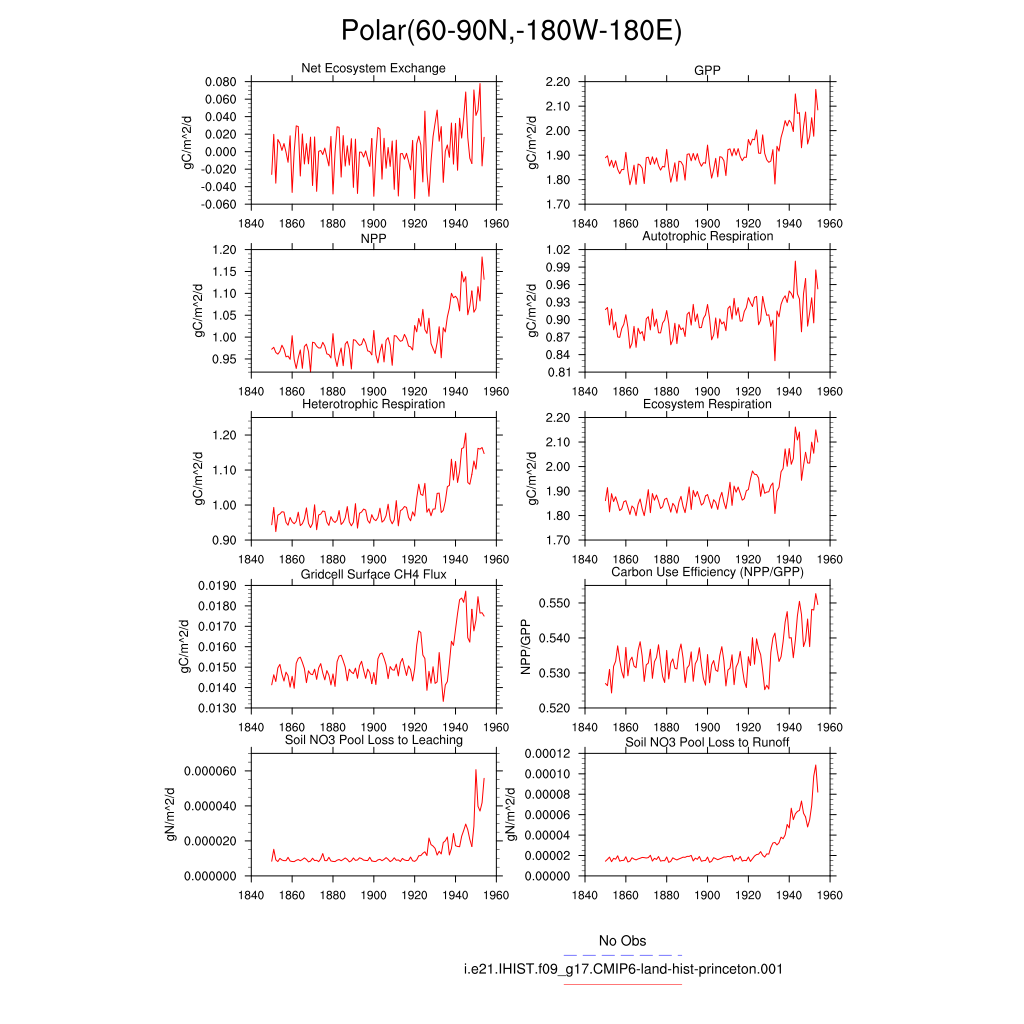 Polar(60-90N,-180W-180E)

Net Ecosystem Exchange
gC/m^2/d
0.080
0.060
0.040
0.020
0.000
-0.020
-0.040
-0.060
1840 1860 1880 1900 1920 1940 1960

GPP
gC/m^2/d
2.20
2.10
2.00
1.90
1.80
1.70
1840 1860 1880 1900 1920 1940 1960

NPP
gC/m^2/d
1.20
1.15
1.10
1.05
1.00
0.95
1840 1860 1880 1900 1920 1940 1960

Autotrophic Respiration
gC/m^2/d
1.02
0.99
0.96
0.93
0.90
0.87
0.84
0.81
1840 1860 1880 1900 1920 1940 1960

Heterotrophic Respiration
gC/m^2/d
1.20
1.10
1.00
0.90
1840 1860 1880 1900 1920 1940 1960

Ecosystem Respiration
gC/m^2/d
2.20
2.10
2.00
1.90
1.80
1.70
1840 1860 1880 1900 1920 1940 1960

Gridcell Surface CH4 Flux
gC/m^2/d
0.0190
0.0180
0.0170
0.0160
0.0150
0.0140
0.0130
1840 1860 1880 1900 1920 1940 1960

Carbon Use Efficiency (NPP/GPP)
NPP/GPP
0.550
0.540
0.530
0.520
1840 1860 1880 1900 1920 1940 1960

Soil NO3 Pool Loss to Leaching
gN/m^2/d
0.000060
0.000040
0.000020
0.000000
1840 1860 1880 1900 1920 1940 1960

Soil NO3 Pool Loss to Runoff
gN/m^2/d
0.00012
0.00010
0.00008
0.00006
0.00004
0.00002
0.00000
1840 1860 1880 1900 1920 1940 1960

No Obs
i.e21.IHIST.f09_g17.CMIP6-land-hist-princeton.001